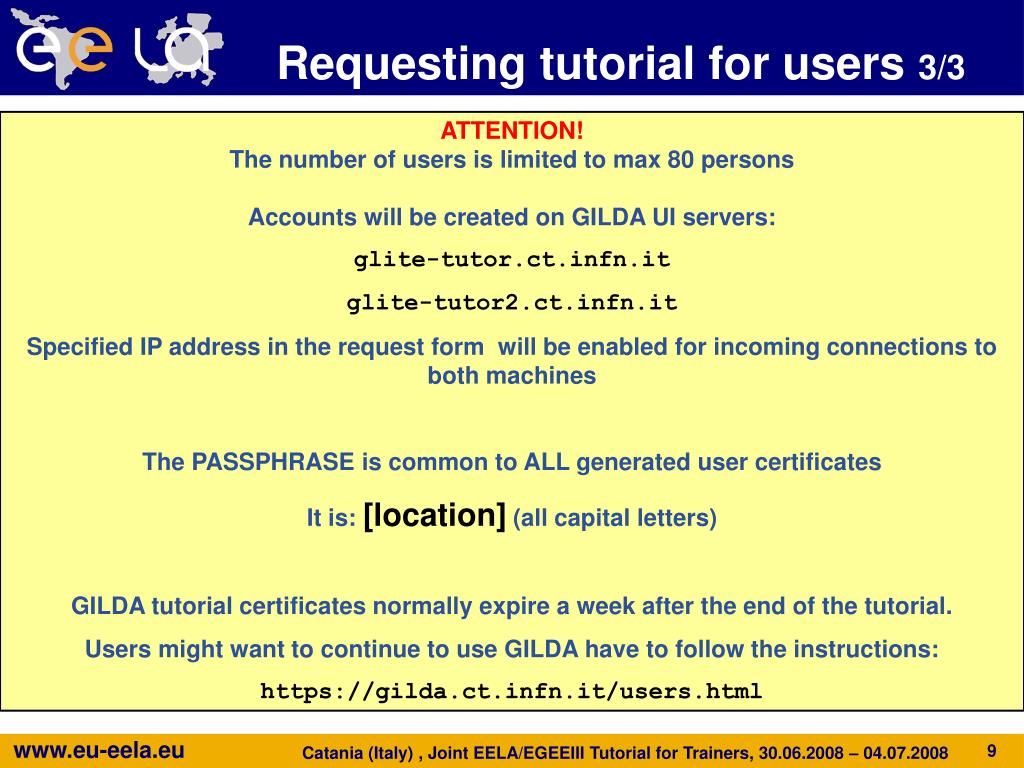 ee la

Requesting tutorial for users 3/3

ATTENTION!
The number of users is limited to max 80 persons

Accounts will be created on GILDA UI servers:

glite-tutor.ct.infn.it

glite-tutor2.ct.infn.it

Specified IP address in the request form will be enabled for incoming connections to both machines

The PASSPHRASE is common to ALL generated user certificates

It is: [location] (all capital letters)

GILDA tutorial certificates normally expire a week after the end of the tutorial.

Users might want to continue to use GILDA have to follow the instructions:

https://gilda.ct.infn.it/users.html

www.eu-eela.eu

Catania (Italy) , Joint EELA/EGEEIII Tutorial for Trainers, 30.06.2008 – 04.07.2008

9